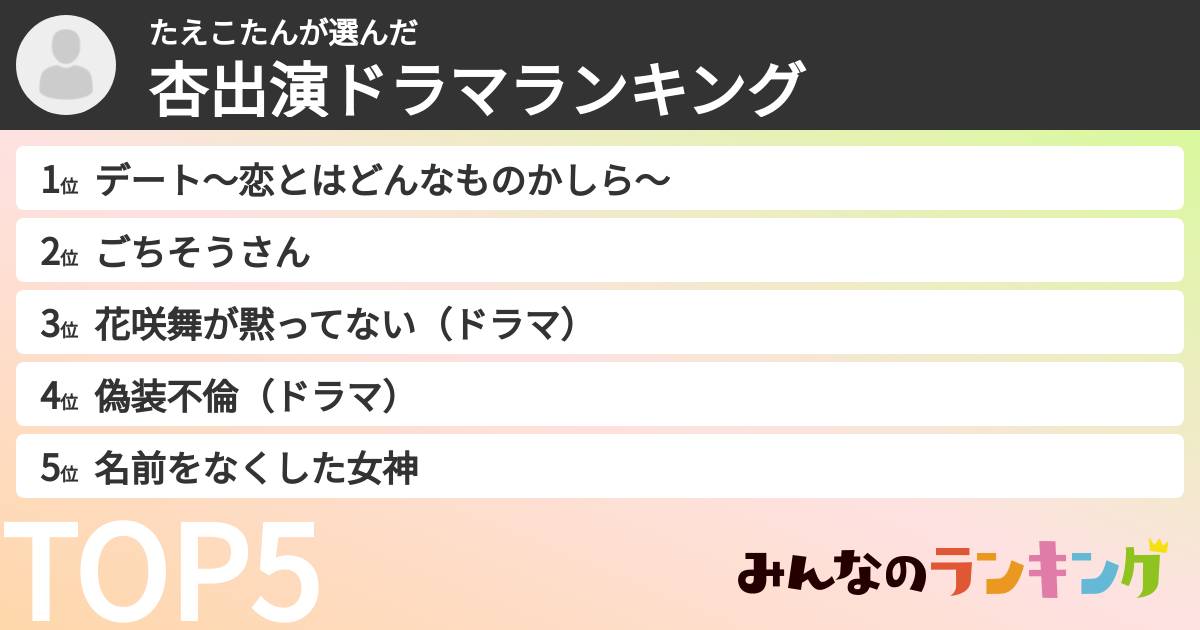 たえこたんが選んだ
杏出演ドラマランキング

1位 デート〜恋とはどんなものかしら〜

2位 ごちそうさん

3位 花咲舞が黙ってない（ドラマ）

4位 偽装不倫（ドラマ）

5位 名前をなくした女神

TOP5

みんなのランキング